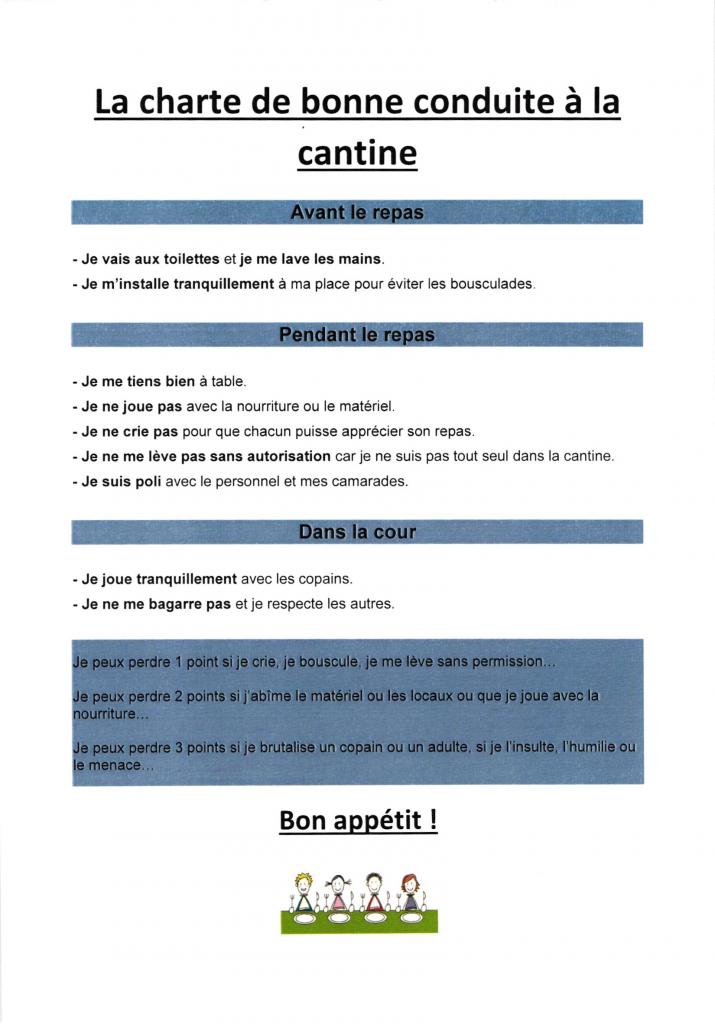 La charte de bonne conduite à la cantine

Avant le repas

- Je vais aux toilettes et je me lave les mains.
- Je m'installe tranquillement à ma place pour éviter les bousculades.

Pendant le repas

- Je me tiens bien à table.
- Je ne joue pas avec la nourriture ou le matériel.
- Je ne crie pas pour que chacun puisse apprécier son repas.
- Je ne me lève pas sans autorisation car je ne suis pas tout seul dans la cantine.
- Je suis poli avec le personnel et mes camarades.

Dans la cour

- Je joue tranquillement avec les copains.
- Je ne me bagarre pas et je respecte les autres.

Je peux perdre 1 point si je crie, je bouscule, je me lève sans permission…

Je peux perdre 2 points si j'abîme le matériel ou les locaux ou que je joue avec la nourriture…

Je peux perdre 3 points si je brutalise un copain ou un adulte, si je l'insulte, l'humilie ou le menace…

Bon appétit !